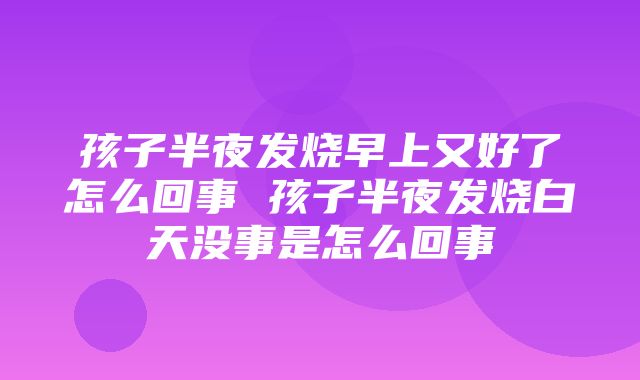 孩子半夜发烧早上又好了怎么回事 孩子半夜发烧白天没事是怎么回事